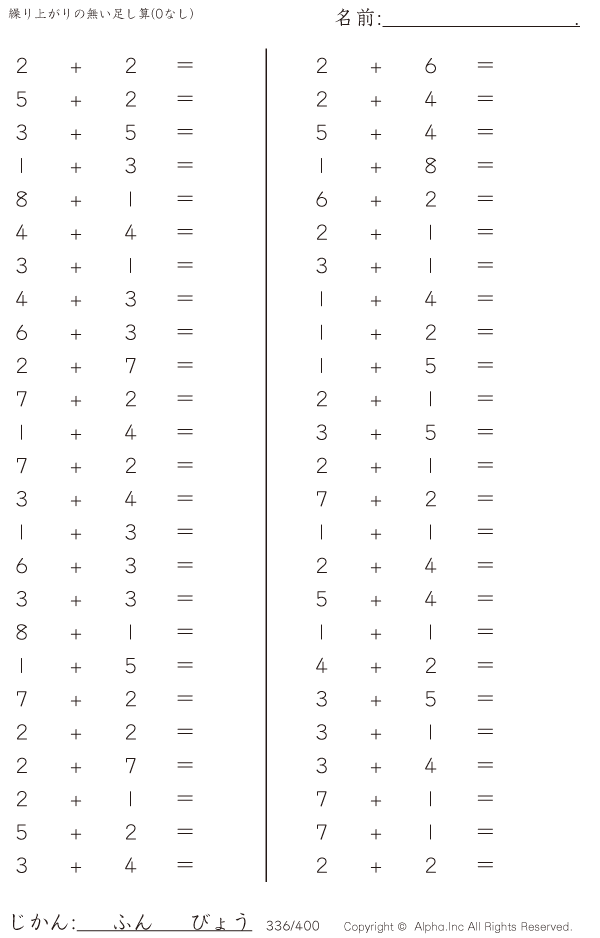 繰り上がりの無い足し算(0なし)

名前:____.

$2 + 2 =$
$5 + 2 =$
$3 + 5 =$
$1 + 3 =$
$8 + 1 =$
$4 + 4 =$
$3 + 1 =$
$4 + 3 =$
$6 + 3 =$
$2 + 7 =$
$7 + 2 =$
$1 + 4 =$
$7 + 2 =$
$3 + 4 =$
$1 + 3 =$
$6 + 3 =$
$3 + 3 =$
$8 + 1 =$
$1 + 5 =$
$7 + 2 =$
$2 + 2 =$
$2 + 7 =$
$2 + 1 =$
$5 + 2 =$
$3 + 4 =$

$2 + 6 =$
$2 + 4 =$
$5 + 4 =$
$1 + 8 =$
$6 + 2 =$
$2 + 1 =$
$3 + 1 =$
$1 + 4 =$
$1 + 2 =$
$1 + 5 =$
$2 + 1 =$
$3 + 5 =$
$2 + 1 =$
$7 + 2 =$
$1 + 1 =$
$2 + 4 =$
$5 + 4 =$
$1 + 1 =$
$4 + 2 =$
$3 + 5 =$
$3 + 1 =$
$3 + 4 =$
$7 + 1 =$
$7 + 1 =$
$2 + 2 =$

じかん:____ふん____びょう 336/400 Copyright © Alpha.Inc All Rights Reserved.